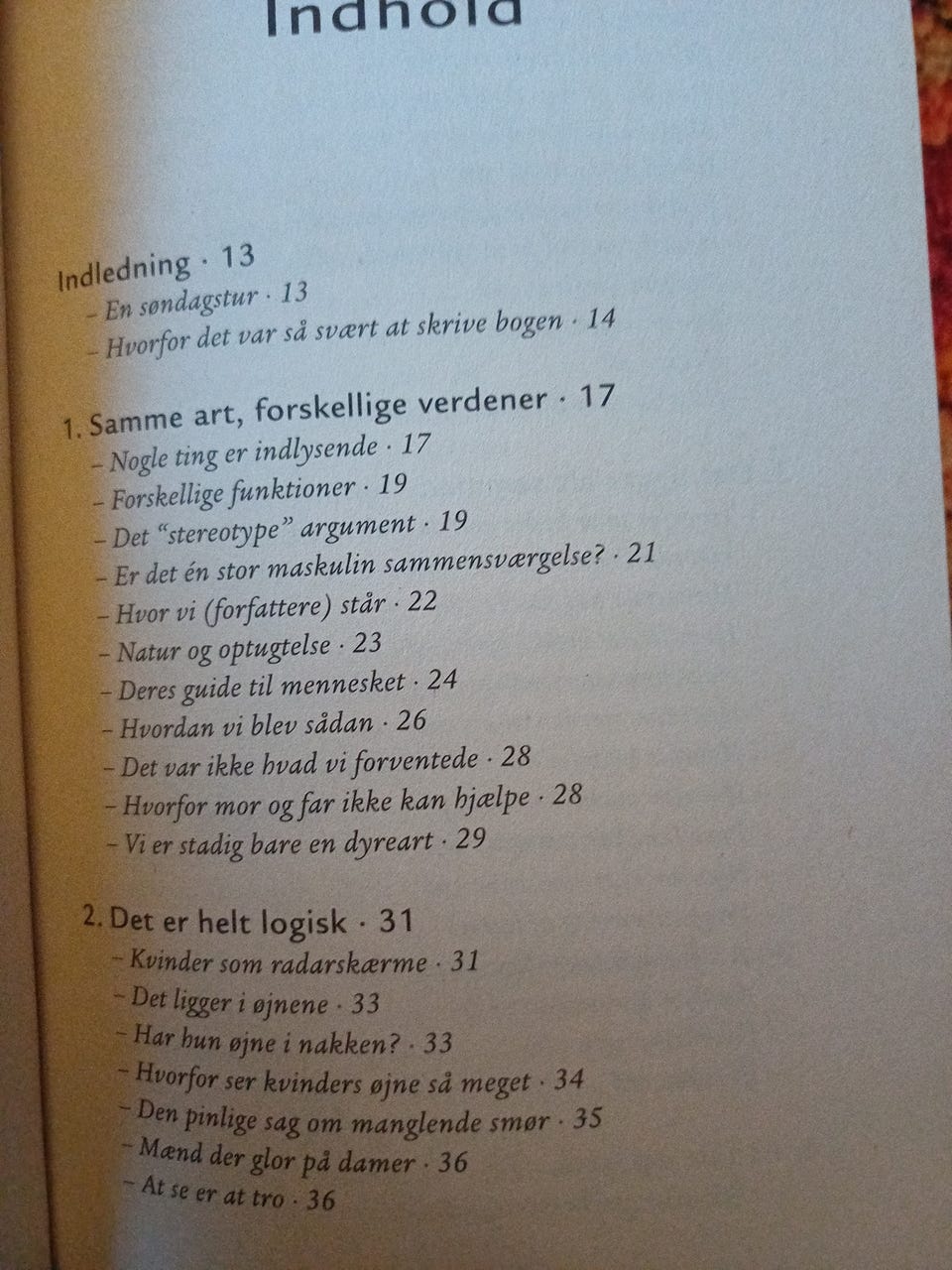 Indhold

Indledning · 13
- En søndagstur · 13
- Hvorfor det var så svært at skrive bogen · 14

1. Samme art, forskellige verdener · 17
- Nogle ting er indlysende · 17
- Forskellige funktioner · 19
- Det "stereotype" argument · 19
- Er det én stor maskulin sammensværgelse? · 21
- Hvor vi (forfattere) står · 22
- Natur og optugtelse · 23
- Deres guide til mennesket · 24
- Hvordan vi blev sådan · 26
- Det var ikke hvad vi forventede · 28
- Hvorfor mor og far ikke kan hjælpe · 28
- Vi er stadig bare en dyreart · 29

2. Det er helt logisk · 31
- Kvinder som radarskærme · 31
- Det ligger i øjnene · 33
- Har hun øjne i nakken? · 33
- Hvorfor ser kvinders øjne så meget · 34
- Den pinlige sag om manglende smør · 35
- Mænd der glor på damer · 36
- At se er at tro · 36